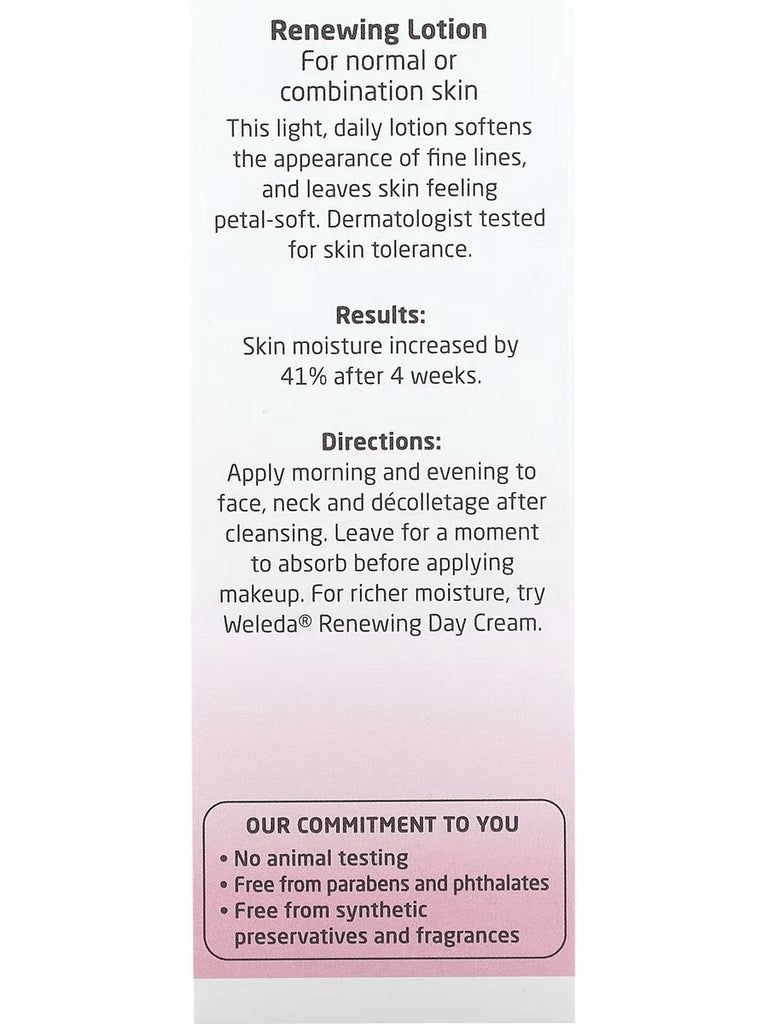 Renewing Lotion
For normal or combination skin

This light, daily lotion softens the appearance of fine lines, and leaves skin feeling petal-soft. Dermatologist tested for skin tolerance.

Results:
Skin moisture increased by 41% after 4 weeks.

Directions:
Apply morning and evening to face, neck and décolletage after cleansing. Leave for a moment to absorb before applying makeup. For richer moisture, try Weleda® Renewing Day Cream.

OUR COMMITMENT TO YOU
• No animal testing
• Free from parabens and phthalates
• Free from synthetic preservatives and fragrances